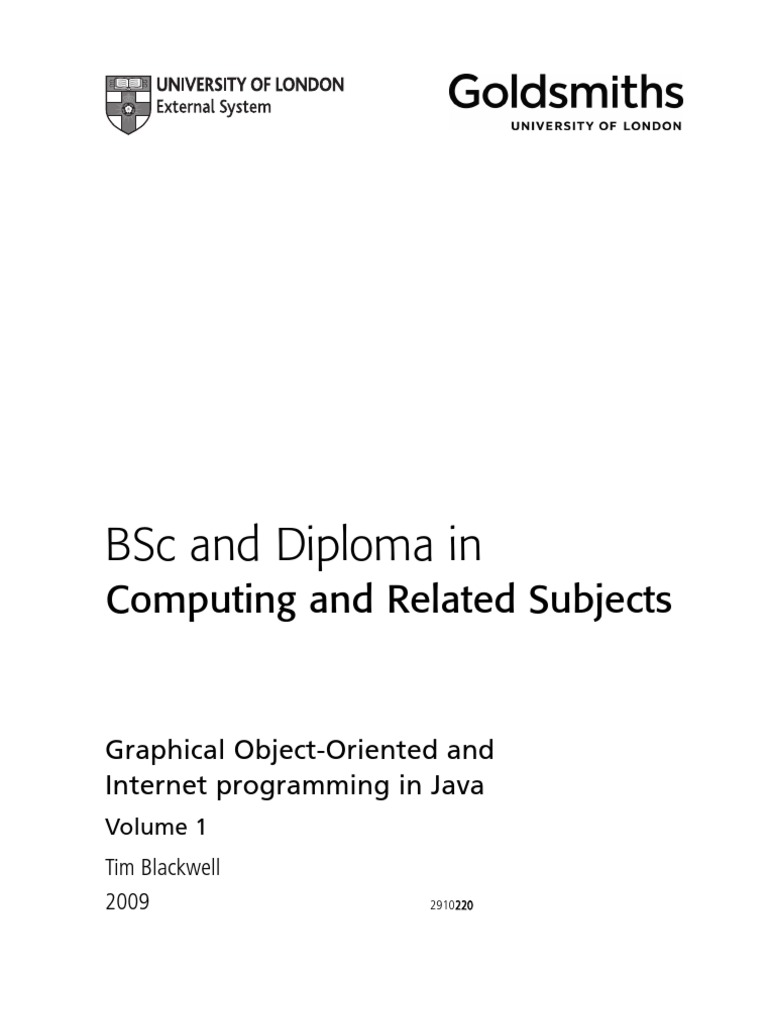 UNIVERSITY OF LONDON
External System

Goldsmiths
UNIVERSITY OF LONDON

BSc and Diploma in
Computing and Related Subjects

Graphical Object-Oriented and Internet programming in Java

Volume 1

Tim Blackwell

2009

2910220